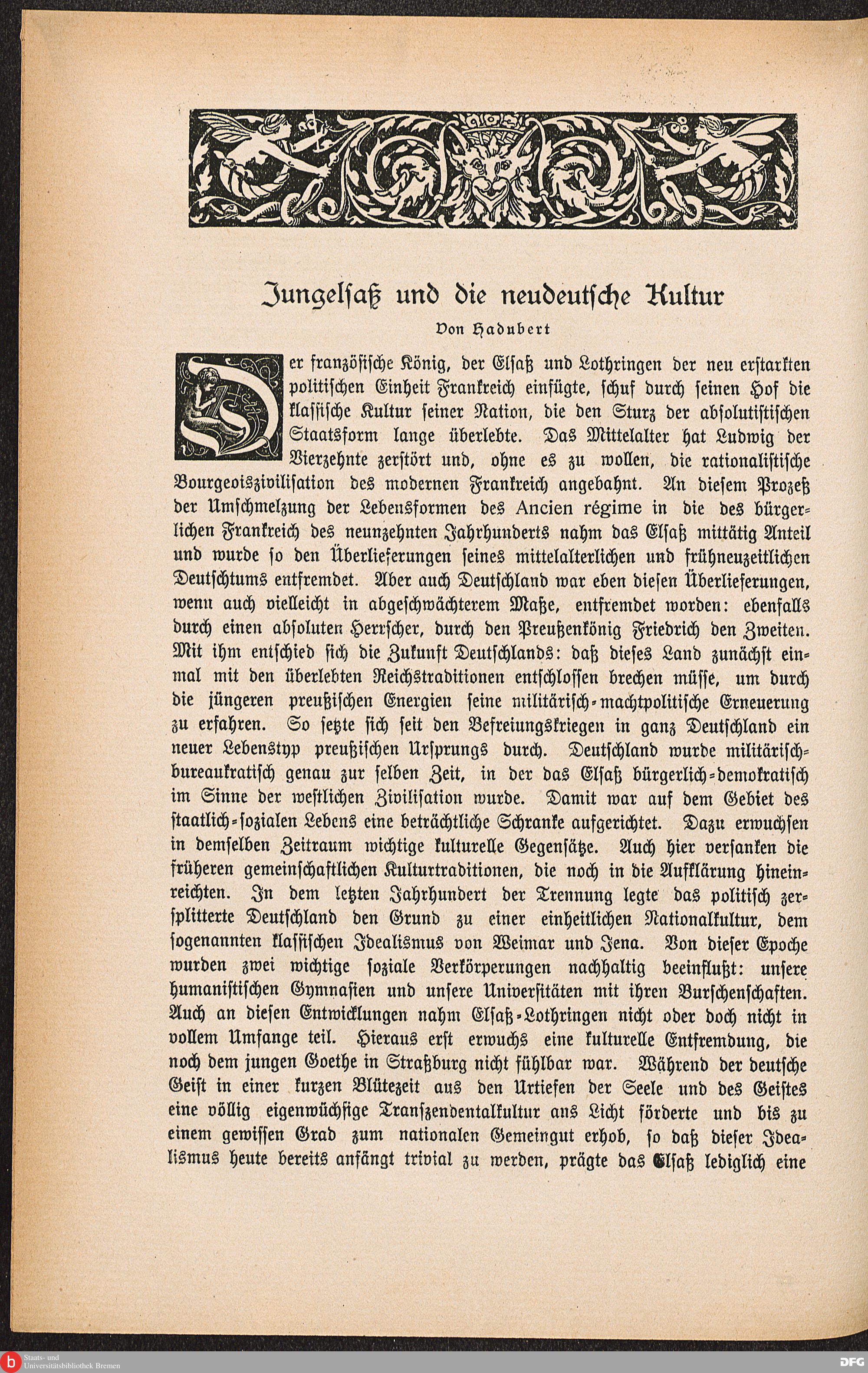 Jungelsaß und die neudeutsche Kultur

Von Hadubert

Der französische König, der Elsaß und Lothringen der neu erstarkten politischen Einheit Frankreich einfügte, schuf durch seinen Hof die klassische Kultur seiner Nation, die den Sturz der absolutistischen Staatsform lange überlebte. Das Mittelalter hat Ludwig der Vierzehnte zerstört und, ohne es zu wollen, die rationalistische Bourgeoiszivilisation des modernen Frankreich angebahnt. An diesem Prozeß der Umschmelzung der Lebensformen des Ancien régime in die des bürgerlichen Frankreich des neunzehnten Jahrhunderts nahm das Elsaß mittätig Anteil und wurde so den Überlieferungen seines mittelalterlichen und frühneuzeitlichen Deutschtums entfremdet. Aber auch Deutschland war eben diesen Überlieferungen, wenn auch vielleicht in abgeschwächterem Maße, entfremdet worden: ebenfalls durch einen absoluten Herrscher, durch den Preußenkönig Friedrich den Zweiten. Mit ihm entschied sich die Zukunft Deutschlands: daß dieses Land zunächst einmal mit den überlebten Reichstraditionen entschlossen brechen müsse, um durch die jüngeren preußischen Energien seine militärisch-machtpolitische Erneuerung zu erfahren. So setzte sich seit den Befreiungskriegen in ganz Deutschland ein neuer Lebenstyp preußischen Ursprungs durch. Deutschland wurde militärisch-bureaukratisch genau zur selben Zeit, in der das Elsaß bürgerlich-demokratisch im Sinne der westlichen Zivilisation wurde. Damit war auf dem Gebiet des staatlich-sozialen Lebens eine beträchtliche Schranke aufgerichtet. Dazu erwuchsen in demselben Zeitraum wichtige kulturelle Gegensätze. Auch hier versanken die früheren gemeinschaftlichen Kulturtraditionen, die noch in die Aufklärung hineinreichten. In dem letzten Jahrhundert der Trennung legte das politisch zersplitterte Deutschland den Grund zu einer einheitlichen Nationalkultur, dem sogenannten klassischen Idealismus von Weimar und Jena. Von dieser Epoche wurden zwei wichtige soziale Verkörperungen nachhaltig beeinflußt: unsere humanistischen Gymnasien und unsere Universitäten mit ihren Burschenschaften. Auch an diesen Entwicklungen nahm Elsaß-Lothringen nicht oder doch nicht in vollem Umfange teil. Hieraus erst erwuchs eine kulturelle Entfremdung, die noch dem jungen Goethe in Straßburg nicht fühlbar war. Während der deutsche Geist in einer kurzen Blütezeit aus den Urtiefen der Seele und des Geistes eine völlig eigenwüchsige Transzendentalkultur ans Licht förderte und bis zu einem gewissen Grad zum nationalen Gemeingut erhob, so daß dieser Idealismus heute bereits anfängt trivial zu werden, prägte das Elsaß lediglich eine

Staats- und Universitätsbibliothek Bremen
DFG